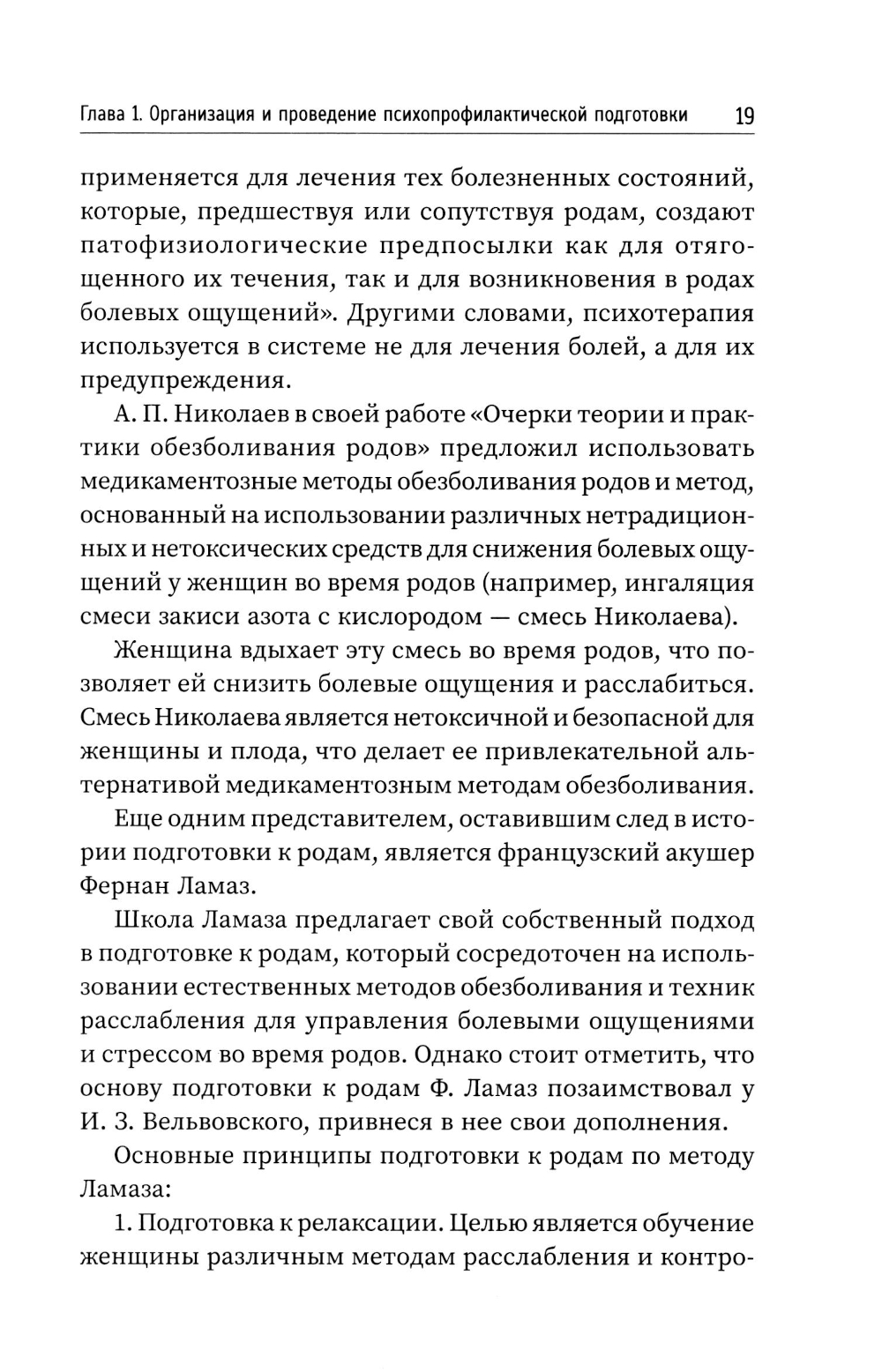 Глава 1. Организация и проведение психопрофилактической подготовки 19

применяется для лечения тех болезненных состояний, которые, предшествуя или сопутствуя родам, создают патофизиологические предпосылки как для отягощенного их течения, так и для возникновения в родах болевых ощущений». Другими словами, психотерапия используется в системе не для лечения болей, а для их предупреждения.

А. П. Николаев в своей работе «Очерки теории и практики обезболивания родов» предложил использовать медикаментозные методы обезболивания родов и метод, основанный на использовании различных нетрадиционных и нетоксических средств для снижения болевых ощущений у женщин во время родов (например, ингаляция смеси закиси азота с кислородом — смесь Николаева).

Женщина вдыхает эту смесь во время родов, что позволяет ей снизить болевые ощущения и расслабиться. Смесь Николаева является нетоксичной и безопасной для женщины и плода, что делает ее привлекательной альтернативой медикаментозным методам обезболивания.

Еще одним представителем, оставившим след в истории подготовки к родам, является французский акушер Фернан Ламаз.

Школа Ламаза предлагает свой собственный подход в подготовке к родам, который сосредоточен на использовании естественных методов обезболивания и техник расслабления для управления болевыми ощущениями и стрессом во время родов. Однако стоит отметить, что основу подготовки к родам Ф. Ламаз позаимствовал у И. З. Вельвовского, привнеся в нее свои дополнения.

Основные принципы подготовки к родам по методу Ламаза:

1. Подготовка к релаксации. Целью является обучение женщины различным методам расслабления и контро-